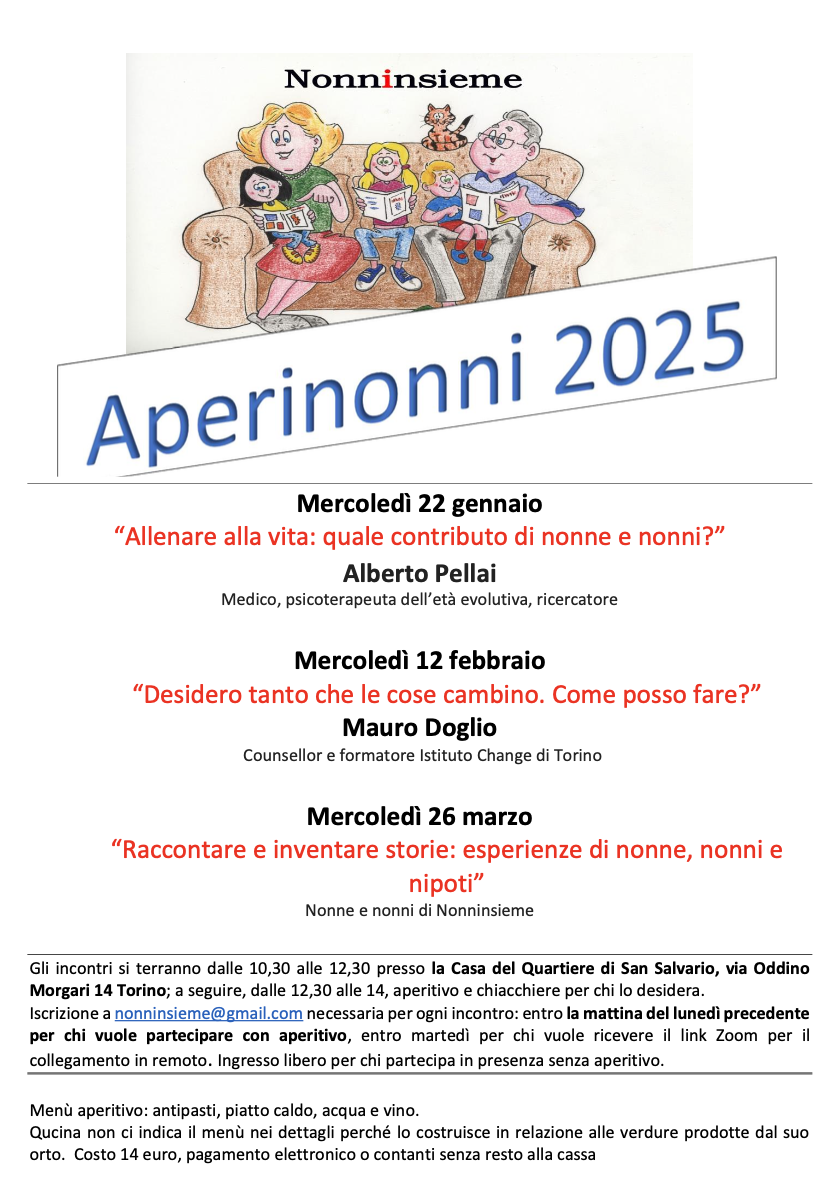 Nonninsieme

Aperinonni 2025

Mercoledì 22 gennaio

“Allenare alla vita: quale contributo di nonne e nonni?”

Alberto Pellai

Medico, psicoterapeuta dell’età evolutiva, ricercatore

Mercoledì 12 febbraio

“Desidero tanto che le cose cambino. Come posso fare?”

Mauro Doglio

Counsellor e formatore Istituto Change di Torino

Mercoledì 26 marzo

“Raccontare e inventare storie: esperienze di nonne, nonni e nipoti”

Nonne e nonni di Nonninsieme

Gli incontri si terranno dalle 10,30 alle 12,30 presso la Casa del Quartiere di San Salvario, via Oddino Morgari 14 Torino; a seguire, dalle 12,30 alle 14, aperitivo e chiacchiere per chi lo desidera.
Iscrizione a nonninsieme@gmail.com necessaria per ogni incontro: entro la mattina del lunedì precedente per chi vuole partecipare con aperitivo, entro martedì per chi vuole ricevere il link Zoom per il collegamento in remoto. Ingresso libero per chi partecipa in presenza senza aperitivo.

Menù aperitivo: antipasti, piatto caldo, acqua e vino.
Qucina non ci indica il menù nei dettagli perché lo costruisce in relazione alle verdure prodotte dal suo orto. Costo 14 euro, pagamento elettronico o contanti senza resto alla cassa